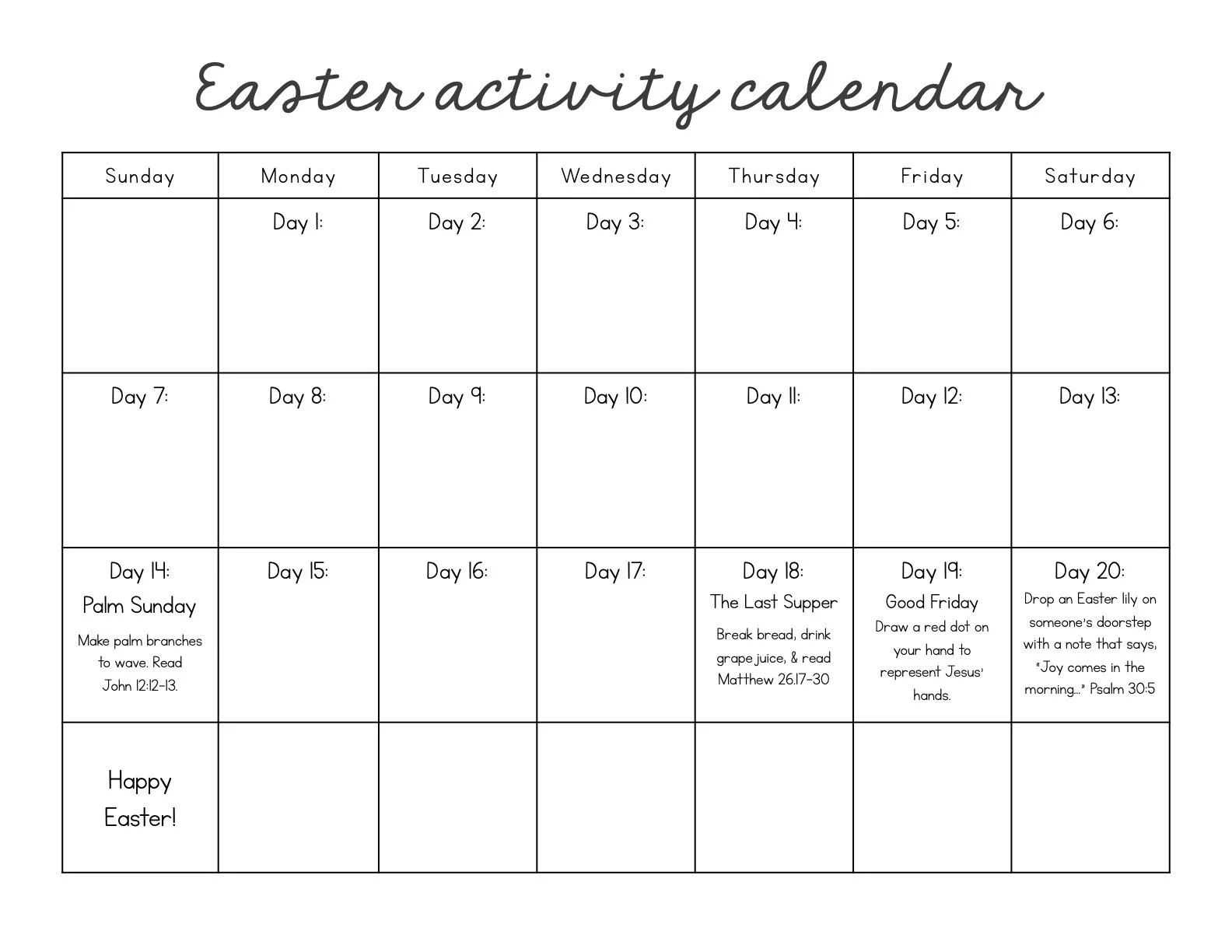 Easter activity calendar

| Sunday | Monday | Tuesday | Wednesday | Thursday | Friday | Saturday |
|---|---|---|---|---|---|---|
| | Day 1: | Day 2: | Day 3: | Day 4: | Day 5: | Day 6: |
| Day 7: | Day 8: | Day 9: | Day 10: | Day 11: | Day 12: | Day 13: |
| Day 14: Palm Sunday Make palm branches to wave. Read John 12:12-13. | Day 15: | Day 16: | Day 17: | Day 18: The Last Supper Break bread, drink grape juice, & read Matthew 26.17-30 | Day 19: Good Friday Draw a red dot on your hand to represent Jesus' hands. | Day 20: Drop an Easter lily on someone's doorstep with a note that says, "Joy comes in the morning..." Psalm 30:5 |
| Happy Easter! | | | | | | |